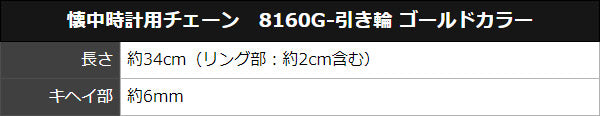 | 懐中時計用チェーン　8160G-引き輪 ゴールドカラー | |
|---|---|
| 長さ | 約34cm（リング部：約2cm含む） |
| キヘイ部 | 約6mm |